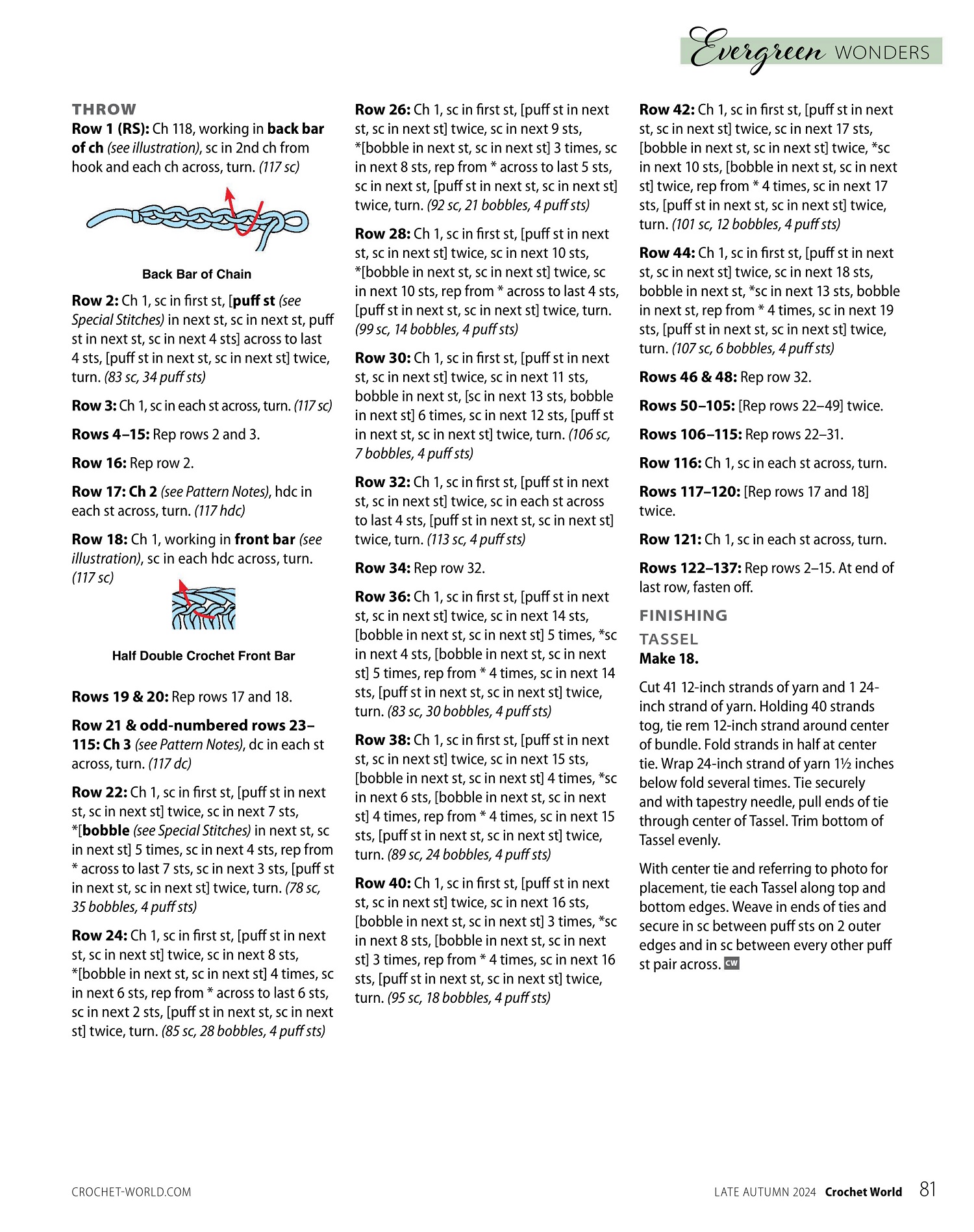 Evergreen WONDERS

THROW

Row 1 (RS): Ch 118, working in back bar of ch (see illustration), sc in 2nd ch from hook and each ch across, turn. (117 sc)

Back Bar of Chain

Row 2: Ch 1, sc in first st, [puff st (see Special Stitches) in next st, sc in next st, puff st in next st, sc in next 4 sts] across to last 4 sts, [puff st in next st, sc in next st] twice, turn. (83 sc, 34 puff sts)

Row 3: Ch 1, sc in each st across, turn. (117 sc)

Rows 4–15: Rep rows 2 and 3.

Row 16: Rep row 2.

Row 17: Ch 2 (see Pattern Notes), hdc in each st across, turn. (117 hdc)

Row 18: Ch 1, working in front bar (see illustration), sc in each hdc across, turn. (117 sc)

Half Double Crochet Front Bar

Rows 19 & 20: Rep rows 17 and 18.

Row 21 & odd-numbered rows 23–115: Ch 3 (see Pattern Notes), dc in each st across, turn. (117 dc)

Row 22: Ch 1, sc in first st, [puff st in next st, sc in next st] twice, sc in next 7 sts, *[bobble (see Special Stitches) in next st, sc in next st] 5 times, sc in next 4 sts, rep from * across to last 7 sts, sc in next 3 sts, [puff st in next st, sc in next st] twice, turn. (78 sc, 35 bobbles, 4 puff sts)

Row 24: Ch 1, sc in first st, [puff st in next st, sc in next st] twice, sc in next 8 sts, *[bobble in next st, sc in next st] 4 times, sc in next 6 sts, rep from * across to last 6 sts, sc in next 2 sts, [puff st in next st, sc in next st] twice, turn. (85 sc, 28 bobbles, 4 puff sts)

Row 26: Ch 1, sc in first st, [puff st in next st, sc in next st] twice, sc in next 9 sts, *[bobble in next st, sc in next st] 3 times, sc in next 8 sts, rep from * across to last 5 sts, sc in next st, [puff st in next st, sc in next st] twice, turn. (92 sc, 21 bobbles, 4 puff sts)

Row 28: Ch 1, sc in first st, [puff st in next st, sc in next st] twice, sc in next 10 sts, *[bobble in next st, sc in next st] twice, sc in next 10 sts, rep from * across to last 4 sts, [puff st in next st, sc in next st] twice, turn. (99 sc, 14 bobbles, 4 puff sts)

Row 30: Ch 1, sc in first st, [puff st in next st, sc in next st] twice, sc in next 11 sts, bobble in next st, [sc in next 13 sts, bobble in next st] 6 times, sc in next 12 sts, [puff st in next st, sc in next st] twice, turn. (106 sc, 7 bobbles, 4 puff sts)

Row 32: Ch 1, sc in first st, [puff st in next st, sc in next st] twice, sc in each st across to last 4 sts, [puff st in next st, sc in next st] twice, turn. (113 sc, 4 puff sts)

Row 34: Rep row 32.

Row 36: Ch 1, sc in first st, [puff st in next st, sc in next st] twice, sc in next 14 sts, [bobble in next st, sc in next st] 5 times, *sc in next 4 sts, [bobble in next st, sc in next st] 5 times, rep from * 4 times, sc in next 14 sts, [puff st in next st, sc in next st] twice, turn. (83 sc, 30 bobbles, 4 puff sts)

Row 38: Ch 1, sc in first st, [puff st in next st, sc in next st] twice, sc in next 15 sts, [bobble in next st, sc in next st] 4 times, *sc in next 6 sts, [bobble in next st, sc in next st] 4 times, rep from * 4 times, sc in next 15 sts, [puff st in next st, sc in next st] twice, turn. (89 sc, 24 bobbles, 4 puff sts)

Row 40: Ch 1, sc in first st, [puff st in next st, sc in next st] twice, sc in next 16 sts, [bobble in next st, sc in next st] 3 times, *sc in next 8 sts, [bobble in next st, sc in next st] 3 times, rep from * 4 times, sc in next 16 sts, [puff st in next st, sc in next st] twice, turn. (95 sc, 18 bobbles, 4 puff sts)

Row 42: Ch 1, sc in first st, [puff st in next st, sc in next st] twice, sc in next 17 sts, [bobble in next st, sc in next st] twice, *sc in next 10 sts, [bobble in next st, sc in next st] twice, rep from * 4 times, sc in next 17 sts, [puff st in next st, sc in next st] twice, turn. (101 sc, 12 bobbles, 4 puff sts)

Row 44: Ch 1, sc in first st, [puff st in next st, sc in next st] twice, sc in next 18 sts, bobble in next st, *sc in next 13 sts, bobble in next st, rep from * 4 times, sc in next 19 sts, [puff st in next st, sc in next st] twice, turn. (107 sc, 6 bobbles, 4 puff sts)

Rows 46 & 48: Rep row 32.

Rows 50–105: [Rep rows 22–49] twice.

Rows 106–115: Rep rows 22–31.

Row 116: Ch 1, sc in each st across, turn.

Rows 117–120: [Rep rows 17 and 18] twice.

Row 121: Ch 1, sc in each st across, turn.

Rows 122–137: Rep rows 2–15. At end of last row, fasten off.

FINISHING

TASSEL

Make 18.

Cut 41 12-inch strands of yarn and 1 24-inch strand of yarn. Holding 40 strands tog, tie rem 12-inch strand around center of bundle. Fold strands in half at center tie. Wrap 24-inch strand of yarn 1½ inches below fold several times. Tie securely and with tapestry needle, pull ends of tie through center of Tassel. Trim bottom of Tassel evenly.

With center tie and referring to photo for placement, tie each Tassel along top and bottom edges. Weave in ends of ties and secure in sc between puff sts on 2 outer edges and in sc between every other puff st pair across. CW

CROCHET-WORLD.COM

LATE AUTUMN 2024 Crochet World 81